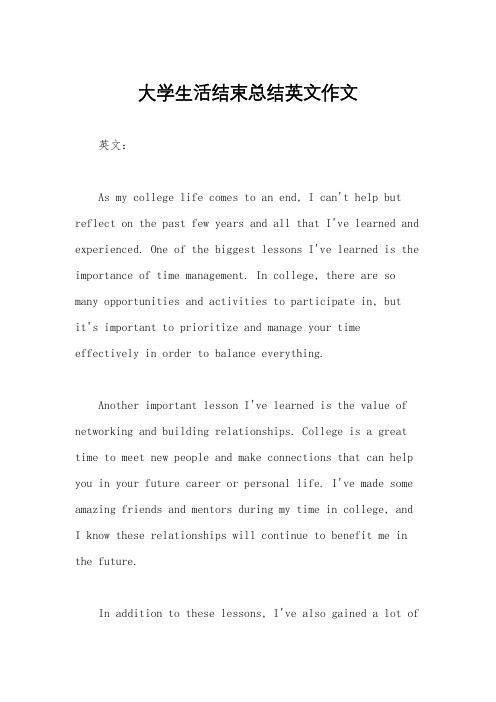 大学生活结束总结英文作文

英文：

As my college life comes to an end, I can't help but reflect on the past few years and all that I've learned and experienced. One of the biggest lessons I've learned is the importance of time management. In college, there are so many opportunities and activities to participate in, but it's important to prioritize and manage your time effectively in order to balance everything.

Another important lesson I've learned is the value of networking and building relationships. College is a great time to meet new people and make connections that can help you in your future career or personal life. I've made some amazing friends and mentors during my time in college, and I know these relationships will continue to benefit me in the future.

In addition to these lessons, I've also gained a lot of